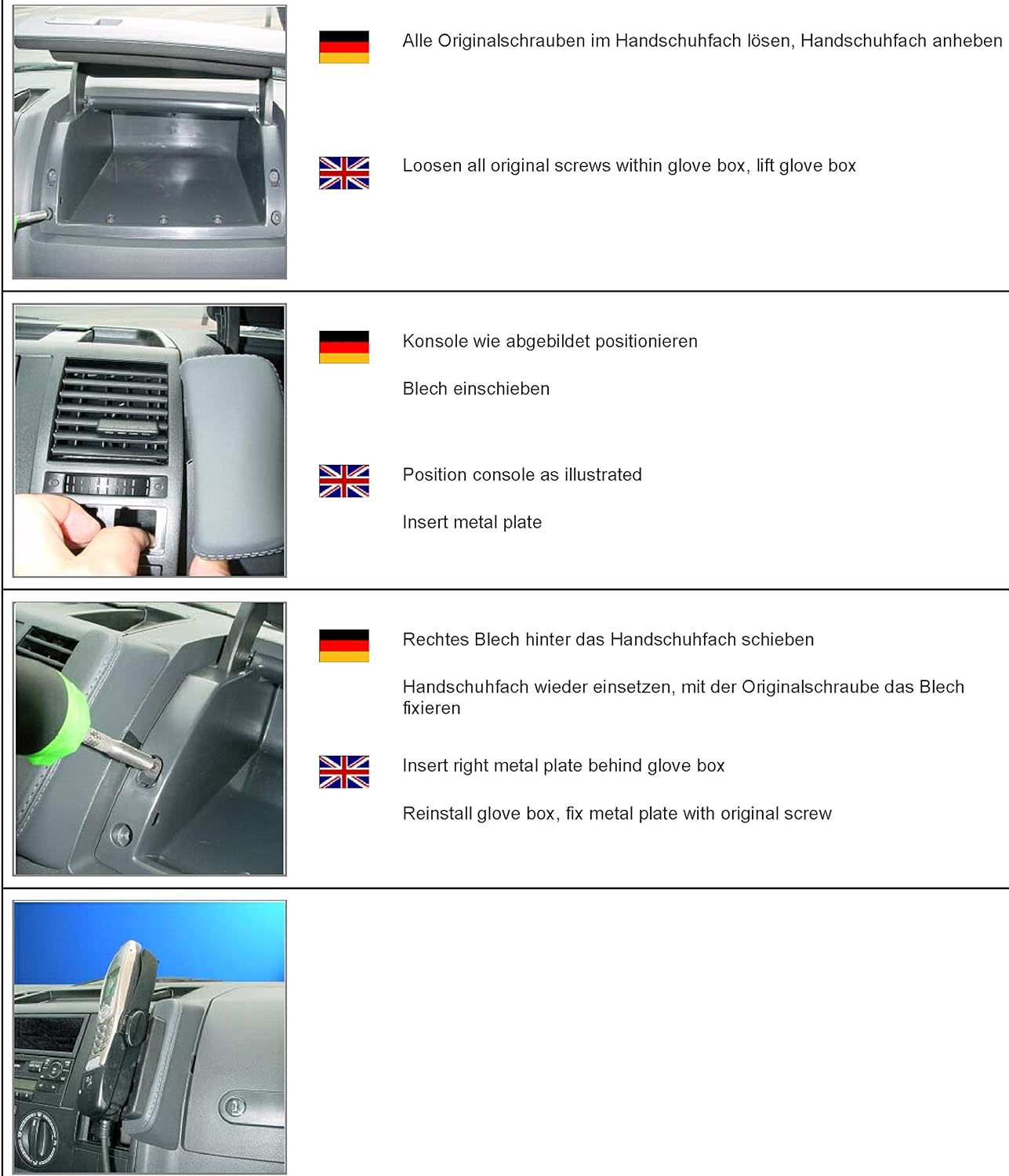 Alle Originalschrauben im Handschuhfach lösen, Handschuhfach anheben

Loosen all original screws within glove box, lift glove box

Konsole wie abgebildet positionieren

Blech einschieben

Position console as illustrated

Insert metal plate

Rechtes Blech hinter das Handschuhfach schieben

Handschuhfach wieder einsetzen, mit der Originalschraube das Blech fixieren

Insert right metal plate behind glove box

Reinstall glove box, fix metal plate with original screw